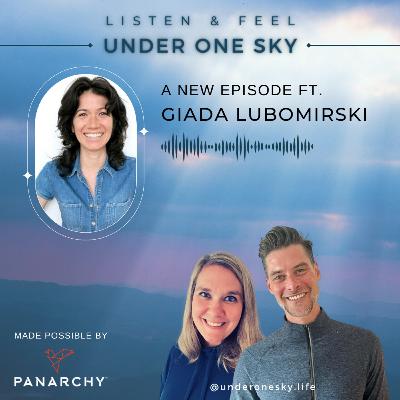 LISTEN & FEEL
UNDER ONE SKY

A NEW EPISODE FT.
GIADA LUBOMIRSKI

MADE POSSIBLE BY
PANARCHY

@underonesky.life